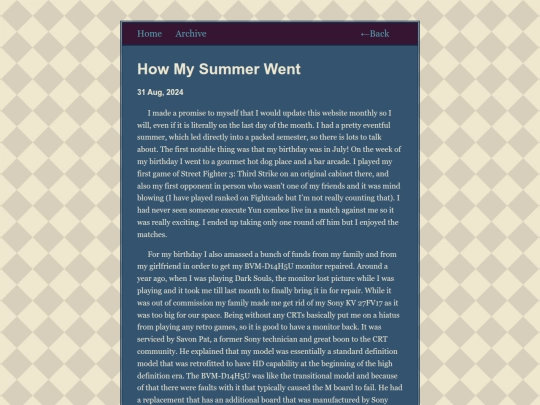 Home Archive ←Back

How My Summer Went

31 Aug, 2024

I made a promise to myself that I would update this website monthly so I will, even if it is literally on the last day of the month. I had a pretty eventful summer, which led directly into a packed semester, so there is lots to talk about. The first notable thing was that my birthday was in July! On the week of my birthday I went to a gourmet hot dog place and a bar arcade. I played my first game of Street Fighter 3: Third Strike on an original cabinet there, and also my first opponent in person who wasn't one of my friends and it was mind blowing (I have played ranked on Fightcade but I'm not really counting that). I had never seen someone execute Yun combos live in a match against me so it was really exciting. I ended up taking only one round off him but I enjoyed the matches.

For my birthday I also amassed a bunch of funds from my family and from my girlfriend in order to get my BVM-D14H5U monitor repaired. Around a year ago, when I was playing Dark Souls, the monitor lost picture while I was playing and it took me till last month to finally bring it in for repair. While it was out of commission my family made me get rid of my Sony KV 27FV17 as it was too big for our space. Being without any CRTs basically put me on a hiatus from playing any retro games, so it is good to have a monitor back. It was serviced by Savon Pat, a former Sony technician and great boon to the CRT community. He explained that my model was essentially a standard definition model that was retrofitted to have HD capability at the beginning of the high definition era. The BVM-D14H5U was like the transitional model and because of that there were faults with it that typically caused the M board to fail. He had a replacement that has an additional board that was manufactured by Sony